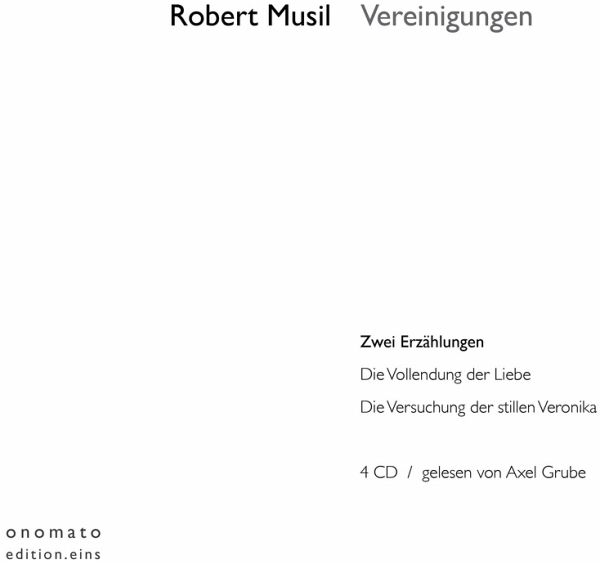 Robert Musil Vereinigungen

Zwei Erzählungen

Die Vollendung der Liebe

Die Versuchung der stillen Veronika

4 CD / gelesen von Axel Grube

onomato
edition.eins